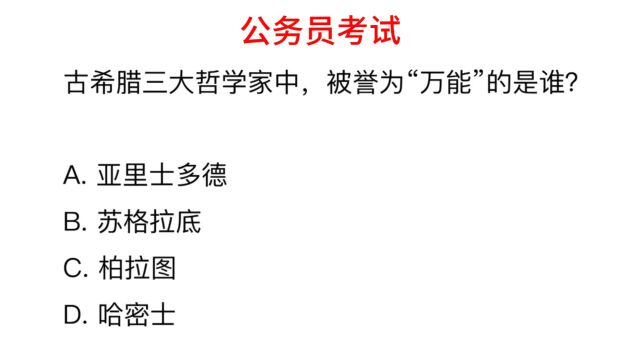 公务员考试

古希腊三大哲学家中，被誉为“万能”的是谁?

A. 亚里士多德
B. 苏格拉底
C. 柏拉图
D. 哈密士